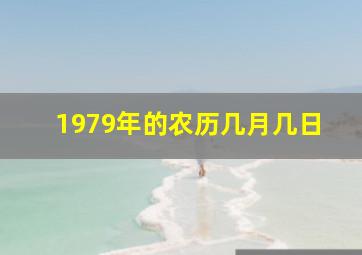 1979年的农历几月几日